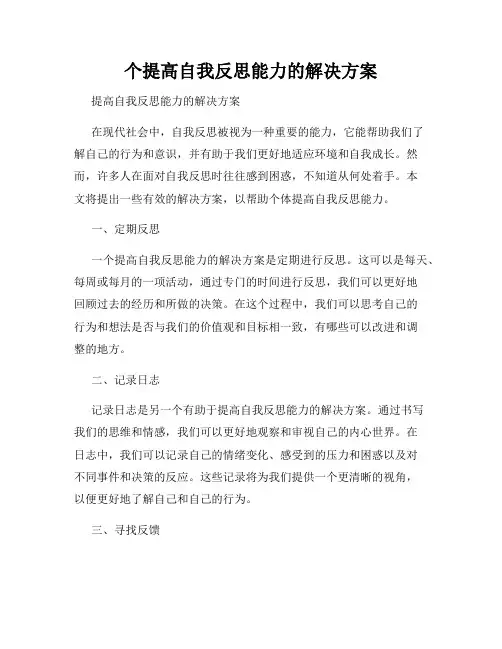 个提高自我反思能力的解决方案

提高自我反思能力的解决方案

在现代社会中，自我反思被视为一种重要的能力，它能帮助我们了解自己的行为和意识，并有助于我们更好地适应环境和自我成长。然而，许多人在面对自我反思时往往感到困惑，不知道从何处着手。本文将提出一些有效的解决方案，以帮助个体提高自我反思能力。

一、定期反思

一个提高自我反思能力的解决方案是定期进行反思。这可以是每天、每周或每月的一项活动，通过专门的时间进行反思，我们可以更好地回顾过去的经历和所做的决策。在这个过程中，我们可以思考自己的行为和想法是否与我们的价值观和目标相一致，有哪些可以改进和调整的地方。

二、记录日志

记录日志是另一个有助于提高自我反思能力的解决方案。通过书写我们的思维和情感，我们可以更好地观察和审视自己的内心世界。在日志中，我们可以记录自己的情绪变化、感受到的压力和困惑以及对不同事件和决策的反应。这些记录将为我们提供一个更清晰的视角，以便更好地了解自己和自己的行为。

三、寻找反馈